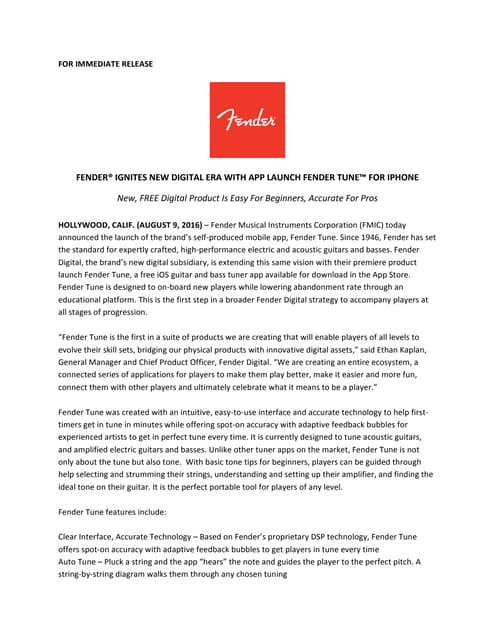 FOR IMMEDIATE RELEASE

Fender

FENDER® IGNITES NEW DIGITAL ERA WITH APP LAUNCH FENDER TUNE™ FOR IPHONE

New, FREE Digital Product Is Easy For Beginners, Accurate For Pros

HOLLYWOOD, CALIF. (AUGUST 9, 2016) – Fender Musical Instruments Corporation (FMIC) today announced the launch of the brand's self-produced mobile app, Fender Tune. Since 1946, Fender has set the standard for expertly crafted, high-performance electric and acoustic guitars and basses. Fender Digital, the brand's new digital subsidiary, is extending this same vision with their premiere product launch Fender Tune, a free iOS guitar and bass tuner app available for download in the App Store. Fender Tune is designed to on-board new players while lowering abandonment rate through an educational platform. This is the first step in a broader Fender Digital strategy to accompany players at all stages of progression.

"Fender Tune is the first in a suite of products we are creating that will enable players of all levels to evolve their skill sets, bridging our physical products with innovative digital assets," said Ethan Kaplan, General Manager and Chief Product Officer, Fender Digital. "We are creating an entire ecosystem, a connected series of applications for players to make them play better, make it easier and more fun, connect them with other players and ultimately celebrate what it means to be a player."

Fender Tune was created with an intuitive, easy-to-use interface and accurate technology to help first-timers get in tune in minutes while offering spot-on accuracy with adaptive feedback bubbles for experienced artists to get in perfect tune every time. It is currently designed to tune acoustic guitars, and amplified electric guitars and basses. Unlike other tuner apps on the market, Fender Tune is not only about the tune but also tone. With basic tone tips for beginners, players can be guided through help selecting and strumming their strings, understanding and setting up their amplifier, and finding the ideal tone on their guitar. It is the perfect portable tool for players of any level.

Fender Tune features include:

Clear Interface, Accurate Technology – Based on Fender's proprietary DSP technology, Fender Tune offers spot-on accuracy with adaptive feedback bubbles to get players in tune every time
Auto Tune – Pluck a string and the app "hears" the note and guides the player to the perfect pitch. A string-by-string diagram walks them through any chosen tuning